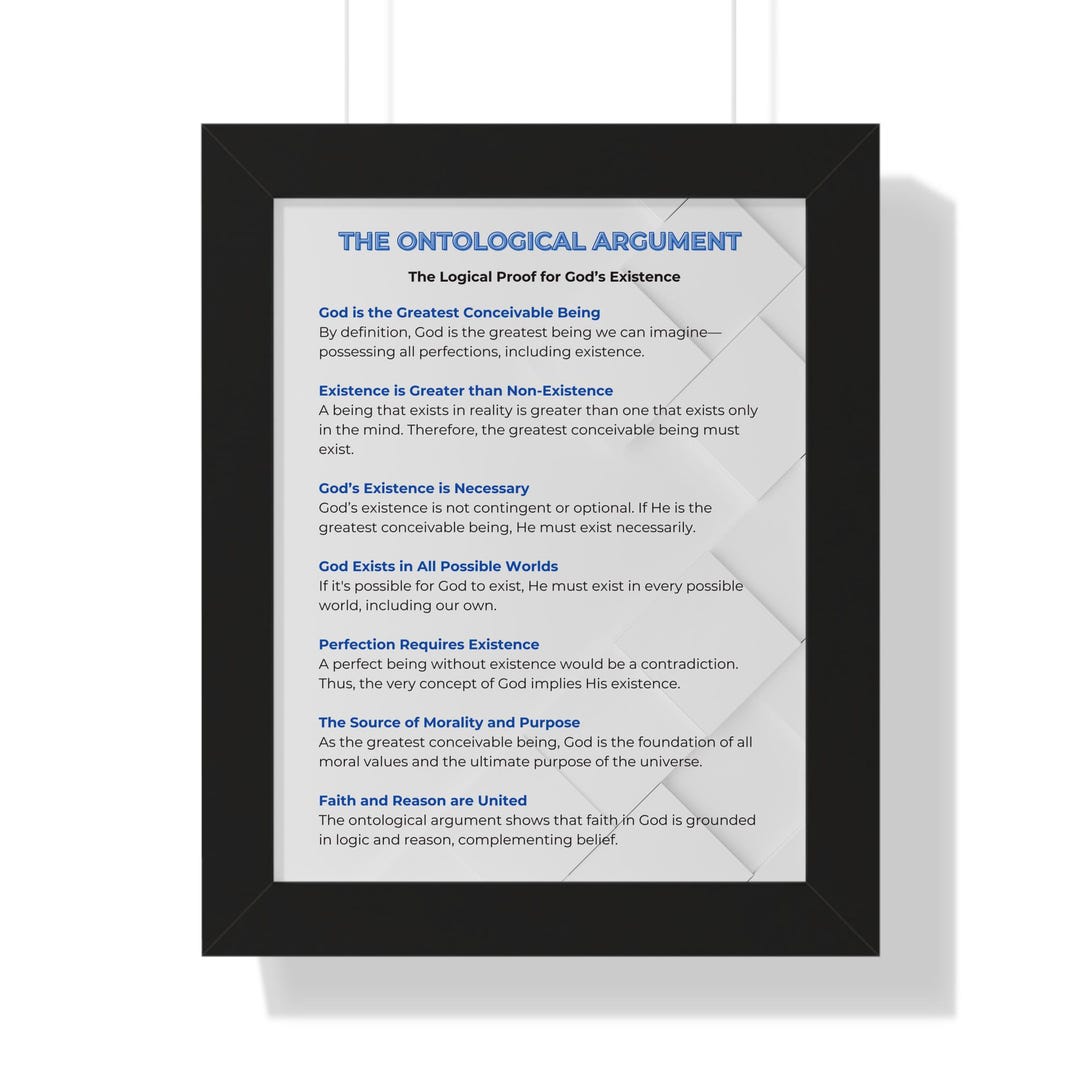 THE ONTOLOGICAL ARGUMENT

The Logical Proof for God's Existence

God is the Greatest Conceivable Being
By definition, God is the greatest being we can imagine—possessing all perfections, including existence.

Existence is Greater than Non-Existence
A being that exists in reality is greater than one that exists only in the mind. Therefore, the greatest conceivable being must exist.

God's Existence is Necessary
God's existence is not contingent or optional. If He is the greatest conceivable being, He must exist necessarily.

God Exists in All Possible Worlds
If it's possible for God to exist, He must exist in every possible world, including our own.

Perfection Requires Existence
A perfect being without existence would be a contradiction. Thus, the very concept of God implies His existence.

The Source of Morality and Purpose
As the greatest conceivable being, God is the foundation of all moral values and the ultimate purpose of the universe.

Faith and Reason are United
The ontological argument shows that faith in God is grounded in logic and reason, complementing belief.